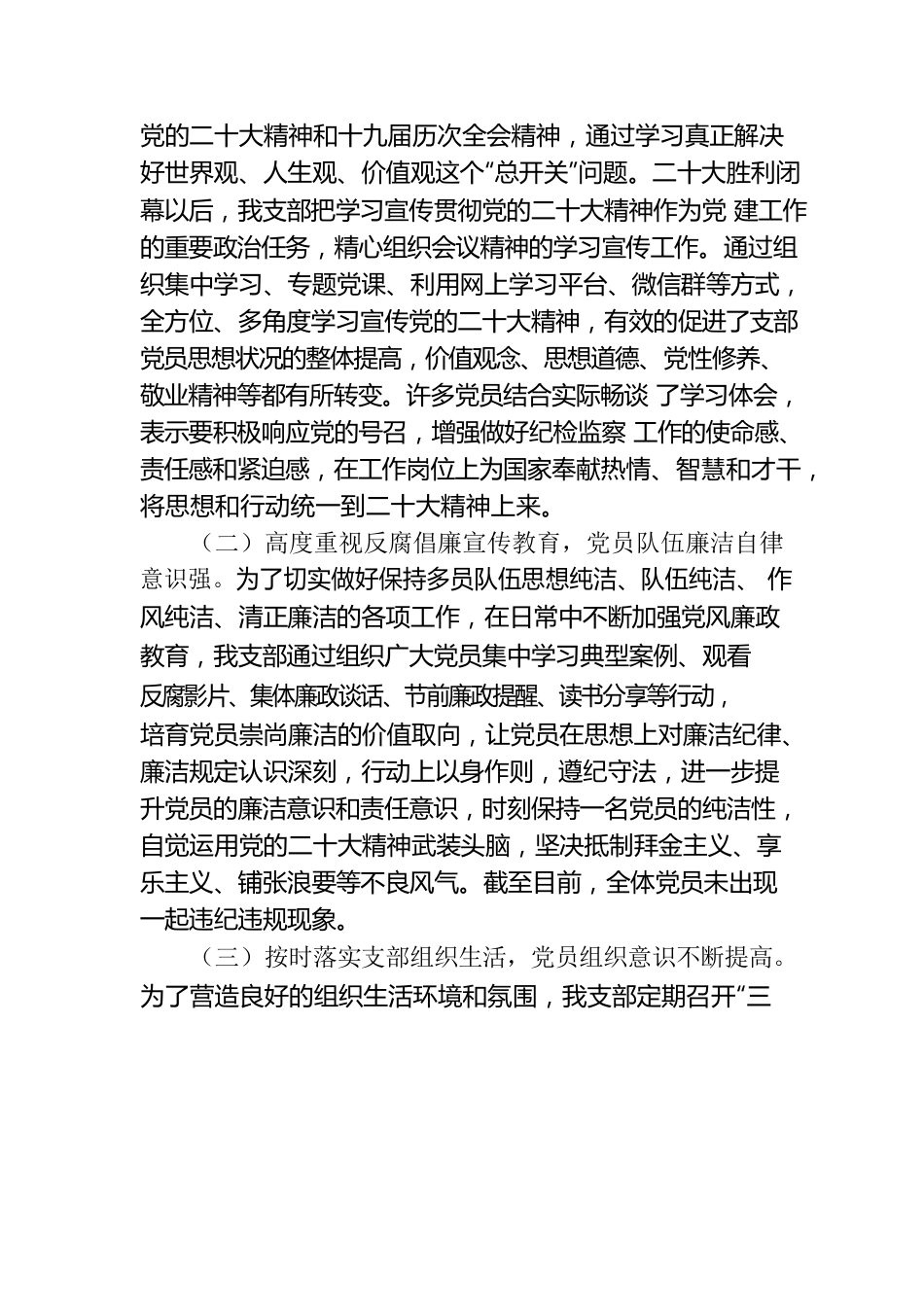 党的二十大精神和十九届历次全会精神，通过学习真正解决好世界观、人生观、价值观这个“总开关”问题。二十大胜利闭幕以后，我支部把学习宣传贯彻党的二十大精神作为党 建工作的重要政治任务，精心组织会议精神的学习宣传工作。通过组织集中学习、专题党课、利用网上学习平台、微信群等方式，全方位、多角度学习宣传党的二十大精神，有效的促进了支部党员思想状况的整体提高，价值观念、思想道德、党性修养、敬业精神等都有所转变。许多党员结合实际畅谈 了学习体会，表示要积极响应党的号召，增强做好纪检监察 工作的使命感、责任感和紧迫感，在工作岗位上为国家奉献热情、智慧和才干，将思想和行动统一到二十大精神上来。

（二）高度重视反腐倡廉宣传教育，党员队伍廉洁自律意识强。为了切实做好保持多员队伍思想纯洁、队伍纯洁、 作风纯洁、清正廉洁的各项工作，在日常中不断加强党风廉政教育，我支部通过组织广大党员集中学习典型案例、观看反腐影片、集体廉政谈话、节前廉政提醒、读书分享等行动，培育党员崇尚廉洁的价值取向，让党员在思想上对廉洁纪律、廉洁规定认识深刻，行动上以身作则，遵纪守法，进一步提升党员的廉洁意识和责任意识，时刻保持一名党员的纯洁性，自觉运用党的二十大精神武装头脑，坚决抵制拜金主义、享乐主义、铺张浪要等不良风气。截至目前，全体党员未出现一起违纪违规现象。

（三）按时落实支部组织生活，党员组织意识不断提高。为了营造良好的组织生活环境和氛围，我支部定期召开“三